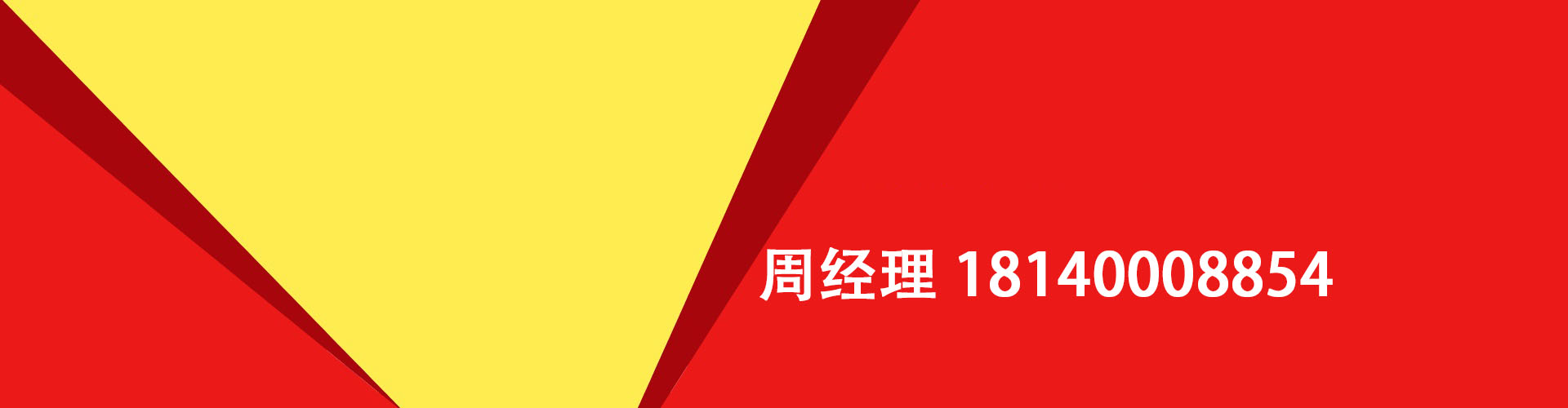 周经理 18140008854